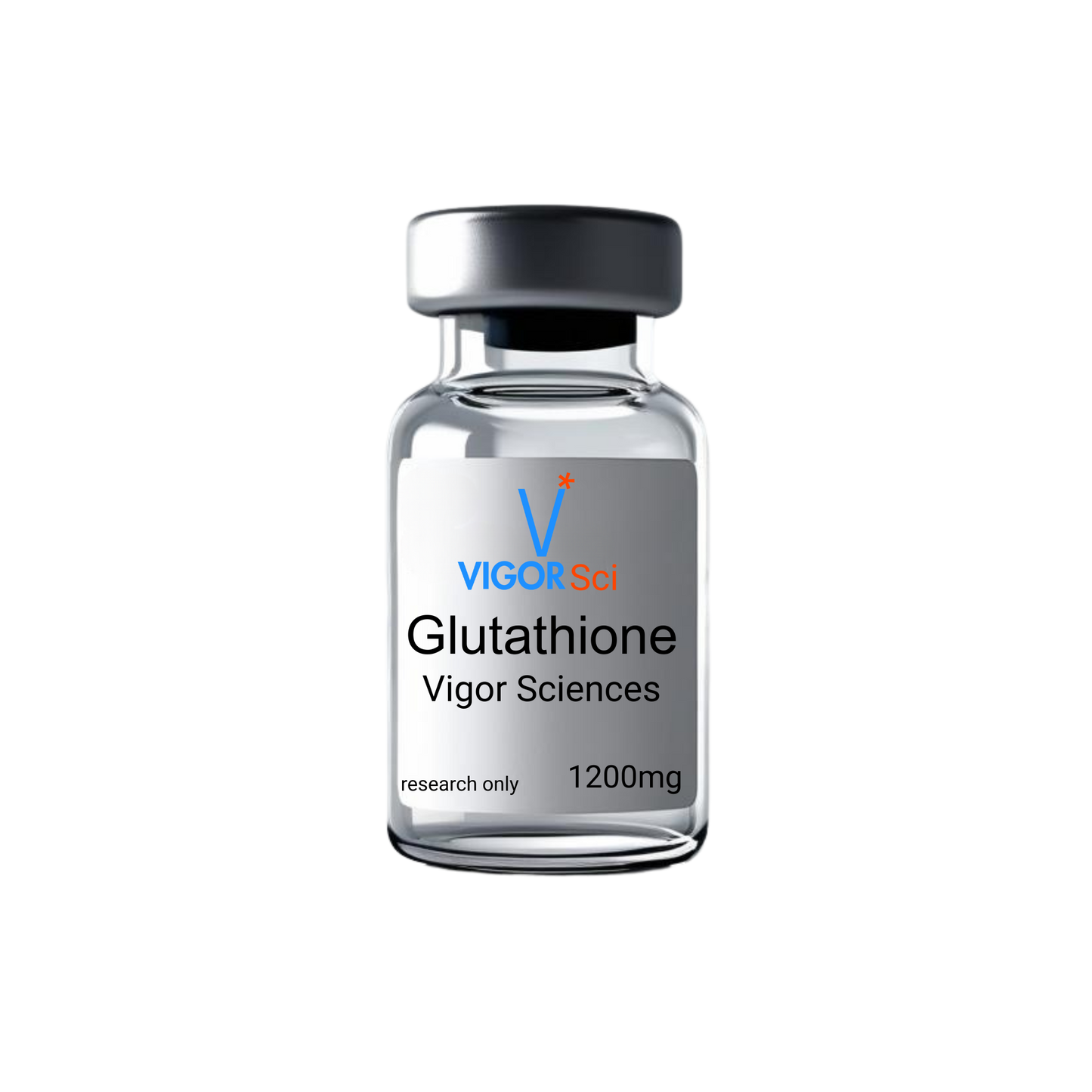 V*
VIGOR Sci
Glutathione
Vigor Sciences
research only
1200mg